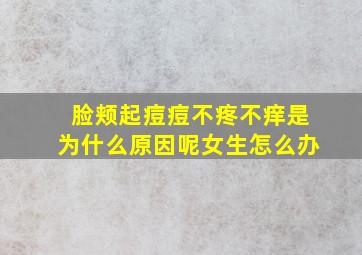 脸颊起痘痘不疼不痒是为什么原因呢女生怎么办